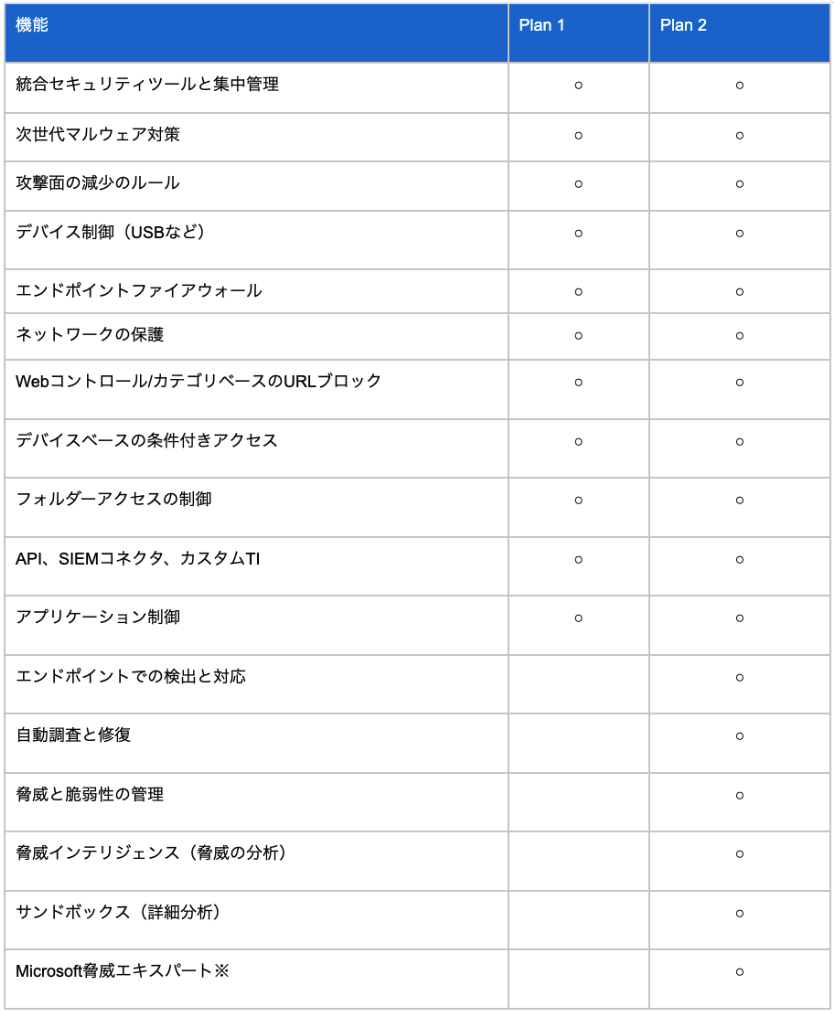 | 機能 | Plan 1 | Plan 2 |
|---|---|---|
| 統合セキュリティツールと集中管理 | ○ | ○ |
| 次世代マルウェア対策 | ○ | ○ |
| 攻撃面の減少のルール | ○ | ○ |
| デバイス制御（USBなど） | ○ | ○ |
| エンドポイントファイアウォール | ○ | ○ |
| ネットワークの保護 | ○ | ○ |
| Webコントロール/カテゴリベースのURLブロック | ○ | ○ |
| デバイスベースの条件付きアクセス | ○ | ○ |
| フォルダーアクセスの制御 | ○ | ○ |
| API、SIEMコネクタ、カスタムTI | ○ | ○ |
| アプリケーション制御 | ○ | ○ |
| エンドポイントでの検出と対応 | | ○ |
| 自動調査と修復 | | ○ |
| 脅威と脆弱性の管理 | | ○ |
| 脅威インテリジェンス（脅威の分析） | | ○ |
| サンドボックス（詳細分析） | | ○ |
| Microsoft脅威エキスパート※ | | ○ |